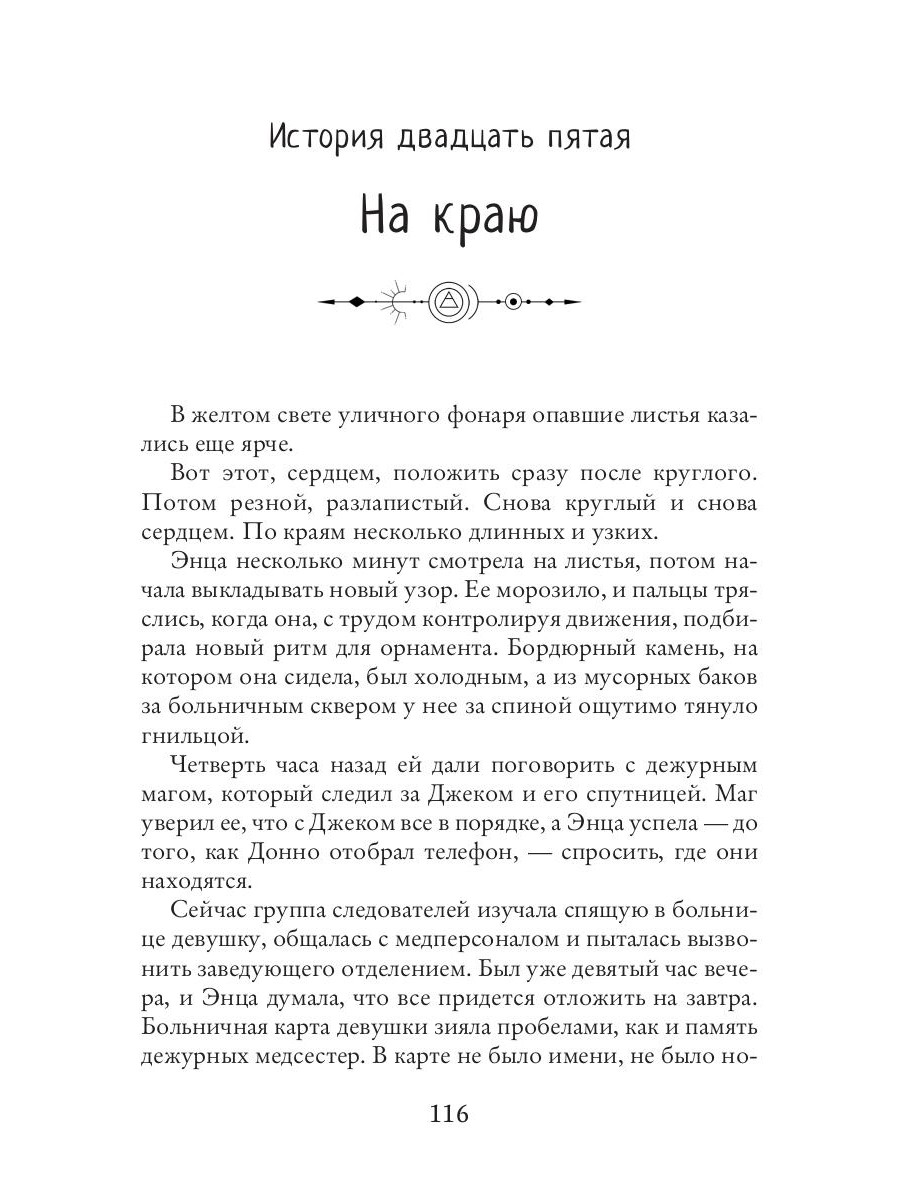 История двадцать пятая

На краю

В желтом свете уличного фонаря опавшие листья казались еще ярче.

Вот этот, сердцем, положить сразу после круглого. Потом резной, разлапистый. Снова круглый и снова сердцем. По краям несколько длинных и узких.

Энца несколько минут смотрела на листья, потом начала выкладывать новый узор. Ее морозило, и пальцы тряслись, когда она, с трудом контролируя движения, подбирала новый ритм для орнамента. Бордюрный камень, на котором она сидела, был холодным, а из мусорных баков за больничным сквером у нее за спиной ощутимо тянуло гнильцой.

Четверть часа назад ей дали поговорить с дежурным магом, который следил за Джеком и его спутницей. Маг уверил ее, что с Джеком все в порядке, а Энца успела — до того, как Донно отобрал телефон, — спросить, где они находятся.

Сейчас группа следователей изучала спящую в больнице девушку, общалась с медперсоналом и пыталась вызвонить заведующего отделением. Был уже девятый час вечера, и Энца думала, что все придется отложить на завтра. Больничная карта девушки зияла пробелами, как и память дежурных медсестер. В карте не было имени, не было но-

116